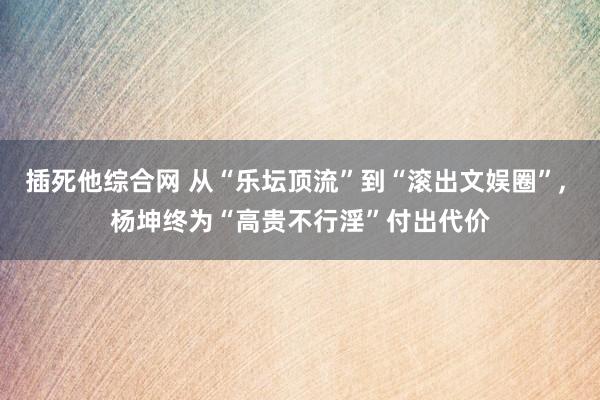 插死他综合网 从“乐坛顶流”到“滚出文娱圈”，杨坤终为“高贵不行淫”付出代价